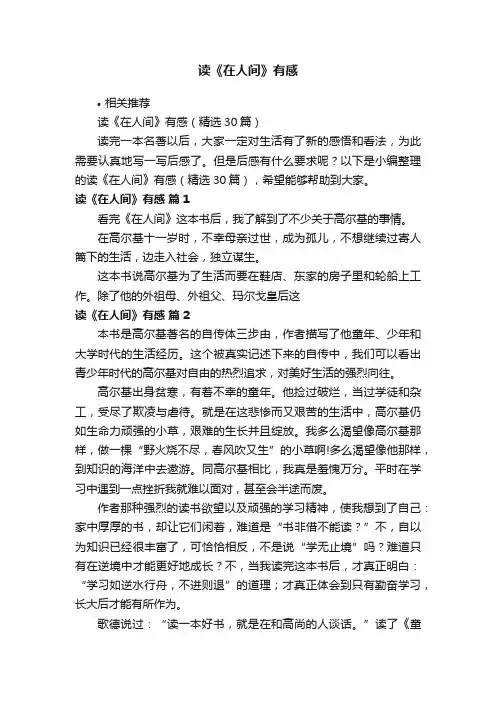 读《在人间》有感

• 相关推荐

读《在人间》有感（精选30篇）

读完一本名著以后，大家一定对生活有了新的感悟和看法，为此需要认真地写一写后感了。但是后感有什么要求呢？以下是小编整理的读《在人间》有感（精选30篇），希望能够帮助到大家。

读《在人间》有感 篇1

看完《在人间》这本书后，我了解到了不少关于高尔基的事情。

在高尔基十一岁时，不幸母亲过世，成为孤儿，不想继续过寄人篱下的生活，边走入社会，独立谋生。

这本书说高尔基为了生活而要在鞋店、东家的房子里和轮船上工作。除了他的外祖母、外祖父、玛尔戈皇后这

读《在人间》有感 篇2

本书是高尔基著名的自传体三步由，作者描写了他童年、少年和大学时代的生活经历。这个被真实记述下来的自传中，我们可以看出青少年时代的高尔基对自由的热烈追求，对美好生活的强烈向往。

高尔基出身贫寒，有着不幸的童年。他捡过破烂，当过学徒和杂工，受尽了欺凌与虐待。就是在这悲惨而又艰苦的生活中，高尔基仍如生命力顽强的小草，艰难的生长并且绽放。我多么渴望像高尔基那样，做一棵“野火烧不尽，春风吹又生”的小草啊!多么渴望像他那样，到知识的海洋中去遨游。同高尔基相比，我真是羞愧万分。平时在学习中遇到一点挫折我就难以面对，甚至会半途而废。

作者那种强烈的读书欲望以及顽强的学习精神，使我想到了自己：家中厚厚的书，却让它们闲着，难道是“书非借不能读？”不，自以为知识已经很丰富了，可恰恰相反，不是说“学无止境”吗？难道只有在逆境中才能更好地成长？不，当我读完这本书后，才真正明白：“学习如逆水行舟，不进则退”的道理；才真正体会到只有勤奋学习，长大后才能有所作为。

歌德说过：“读一本好书，就是在和高尚的人谈话。”读了《童